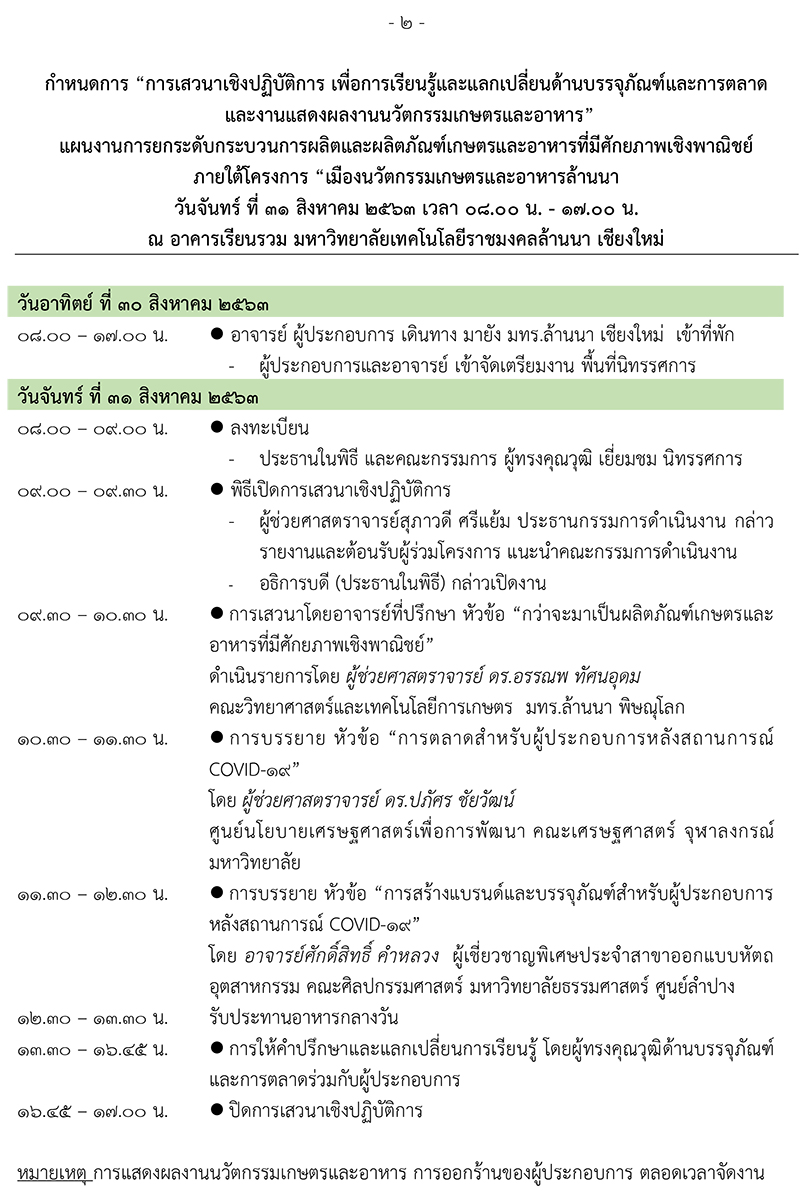 - ๒ -

กำหนดการ “การเสวนาเชิงปฏิบัติการ เพื่อการเรียนรู้และแลกเปลี่ยนด้านบรรจุภัณฑ์และการตลาด และงานแสดงผลงานนวัตกรรมเกษตรและอาหาร”
แผนงานการยกระดับกระบวนการผลิตและผลิตภัณฑ์เกษตรและอาหารที่มีศักยภาพเชิงพาณิชย์
ภายใต้โครงการ “เมืองนวัตกรรมเกษตรและอาหารล้านนา
วันจันทร์ ที่ ๓๑ สิงหาคม ๒๕๖๓ เวลา ๐๘.๐๐ น. - ๑๗.๐๐ น.
ณ อาคารเรียนรวม มหาวิทยาลัยเทคโนโลยีราชมงคลล้านนา เชียงใหม่

วันอาทิตย์ ที่ ๓๐ สิงหาคม ๒๕๖๓

๐๘.๐๐ – ๑๗.๐๐ น. ● อาจารย์ ผู้ประกอบการ เดินทาง มายัง มทร.ล้านนา เชียงใหม่ เข้าที่พัก
- ผู้ประกอบการและอาจารย์ เข้าจัดเตรียมงาน พื้นที่นิทรรศการ

วันจันทร์ ที่ ๓๑ สิงหาคม ๒๕๖๓

๐๘.๐๐ – ๐๙.๐๐ น. ● ลงทะเบียน
- ประธานในพิธี และคณะกรรมการ ผู้ทรงคุณวุฒิ เยี่ยมชม นิทรรศการ

๐๙.๐๐ – ๐๙.๓๐ น. ● พิธีเปิดการเสวนาเชิงปฏิบัติการ
- ผู้ช่วยศาสตราจารย์สุภาวดี ศรีแย้ม ประธานกรรมการดำเนินงาน กล่าวรายงานและต้อนรับผู้ร่วมโครงการ แนะนำคณะกรรมการดำเนินงาน
- อธิการบดี (ประธานในพิธี) กล่าวเปิดงาน

๐๙.๓๐ – ๑๐.๓๐ น. ● การเสวนาโดยอาจารย์ที่ปรึกษา หัวข้อ “กว่าจะมาเป็นผลิตภัณฑ์เกษตรและอาหารที่มีศักยภาพเชิงพาณิชย์”
ดำเนินรายการโดย ผู้ช่วยศาสตราจารย์ ดร.อรรณพ ทัศนอุดม
คณะวิทยาศาสตร์และเทคโนโลยีการเกษตร มทร.ล้านนา พิษณุโลก

๑๐.๓๐ – ๑๑.๓๐ น. ● การบรรยาย หัวข้อ “การตลาดสำหรับผู้ประกอบการหลังสถานการณ์ COVID-๑๙”
โดย ผู้ช่วยศาสตราจารย์ ดร.ปภัศร ชัยวัฒน์
ศูนย์นโยบายเศรษฐศาสตร์เพื่อการพัฒนา คณะเศรษฐศาสตร์ จุฬาลงกรณ์มหาวิทยาลัย

๑๑.๓๐ – ๑๒.๓๐ น. ● การบรรยาย หัวข้อ “การสร้างแบรนด์และบรรจุภัณฑ์สำหรับผู้ประกอบการหลังสถานการณ์ COVID-๑๙”
โดย อาจารย์ศักดิ์สิทธิ์ คำหลวง ผู้เชี่ยวชาญพิเศษประจำสาขาออกแบบหัตถอุตสาหกรรม คณะศิลปกรรมศาสตร์ มหาวิทยาลัยธรรมศาสตร์ ศูนย์ลำปาง

๑๒.๓๐ – ๑๓.๓๐ น. รับประทานอาหารกลางวัน

๑๓.๓๐ – ๑๖.๔๕ น. ● การให้คำปรึกษาและแลกเปลี่ยนการเรียนรู้ โดยผู้ทรงคุณวุฒิด้านบรรจุภัณฑ์และการตลาดร่วมกับผู้ประกอบการ

๑๖.๔๕ – ๑๗.๐๐ น. ● ปิดการเสวนาเชิงปฏิบัติการ

หมายเหตุ การแสดงผลงานนวัตกรรมเกษตรและอาหาร การออกร้านของผู้ประกอบการ ตลอดเวลาจัดงาน